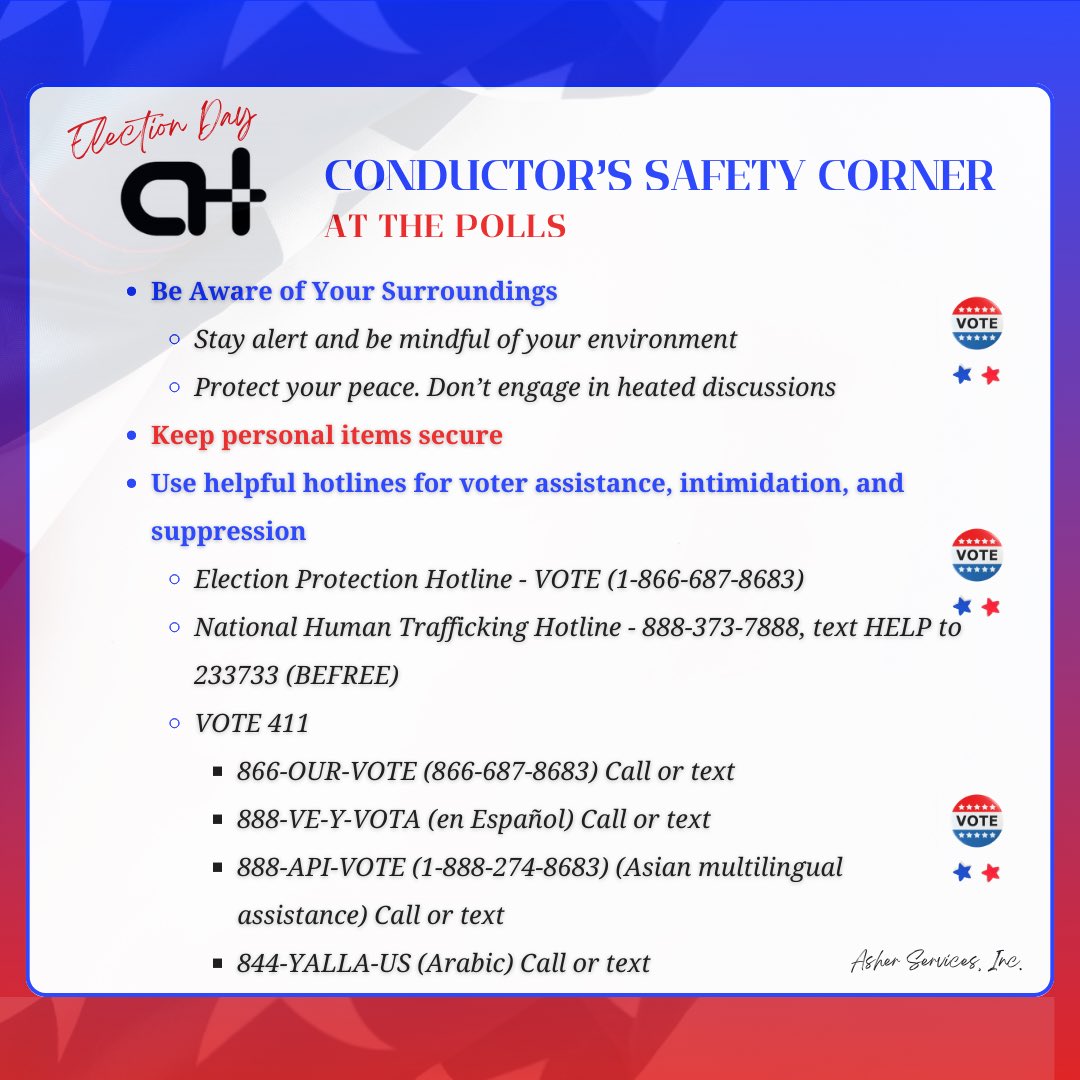 Election Day

CONDUCTOR'S SAFETY CORNER
AT THE POLLS

- Be Aware of Your Surroundings
  - Stay alert and be mindful of your environment
  - Protect your peace. Don't engage in heated discussions
- Keep personal items secure
- Use helpful hotlines for voter assistance, intimidation, and suppression
  - Election Protection Hotline - VOTE (1-866-687-8683)
  - National Human Trafficking Hotline - 888-373-7888, text HELP to 233733 (BEFREE)
  - VOTE 411
    - 866-OUR-VOTE (866-687-8683) Call or text
    - 888-VE-Y-VOTA (en Español) Call or text
    - 888-API-VOTE (1-888-274-8683) (Asian multilingual assistance) Call or text
    - 844-YALLA-US (Arabic) Call or text

VOTE
VOTE
VOTE

Asher Services, Inc.